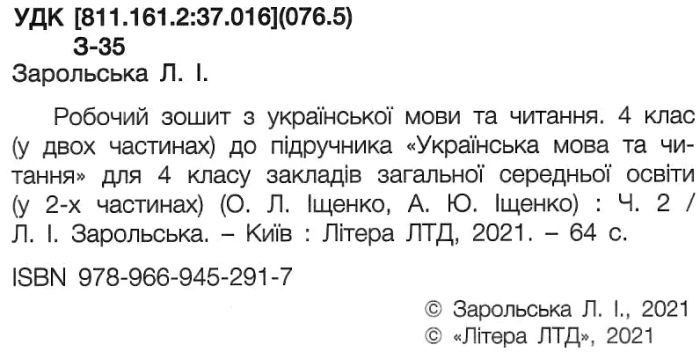 УДК [811.161.2:37.016](076.5)
З-35
Зарольська Л. І.

Робочий зошит з української мови та читання. 4 клас (у двох частинах) до підручника «Українська мова та читання» для 4 класу закладів загальної середньої освіти (у 2-х частинах) (О. Л. Іщенко, А. Ю. Іщенко) : Ч. 2 / Л. І. Зарольська. – Київ : Літера ЛТД, 2021. – 64 с.

ISBN 978-966-945-291-7

© Зарольська Л. І., 2021
© «Літера ЛТД», 2021